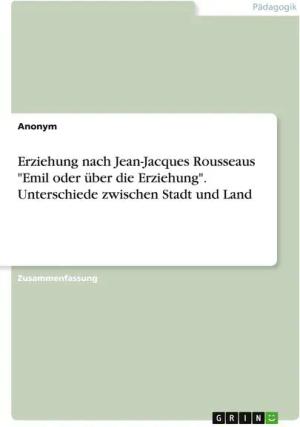 Pädagogik

Anonym

Erziehung nach Jean-Jacques Rousseaus "Emil oder über die Erziehung". Unterschiede zwischen Stadt und Land

Zusammenfassung

GRIN